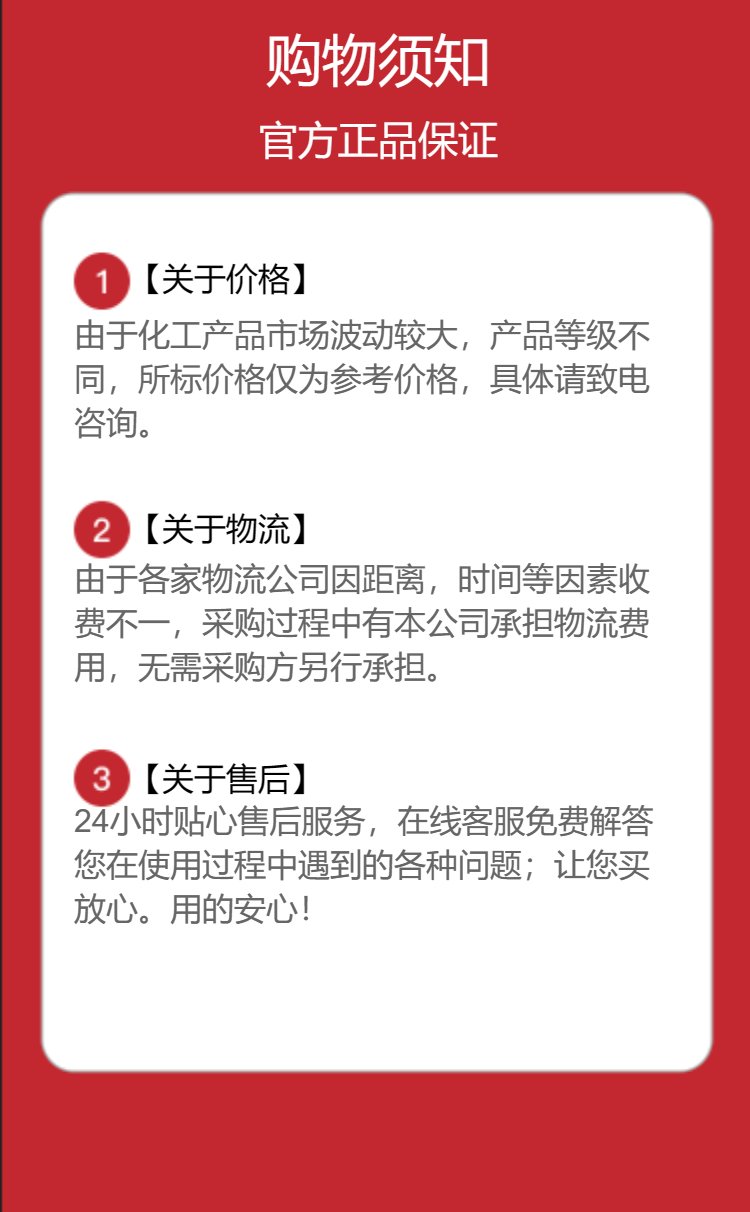 购物须知

官方正品保证

1【关于价格】
由于化工产品市场波动较大，产品等级不同，所标价格仅为参考价格，具体请致电咨询。

2【关于物流】
由于各家物流公司因距离，时间等因素收费不一，采购过程中有本公司承担物流费用，无需采购方另行承担。

3【关于售后】
24小时贴心售后服务，在线客服免费解答您在使用过程中遇到的各种问题；让您买放心。用的安心！